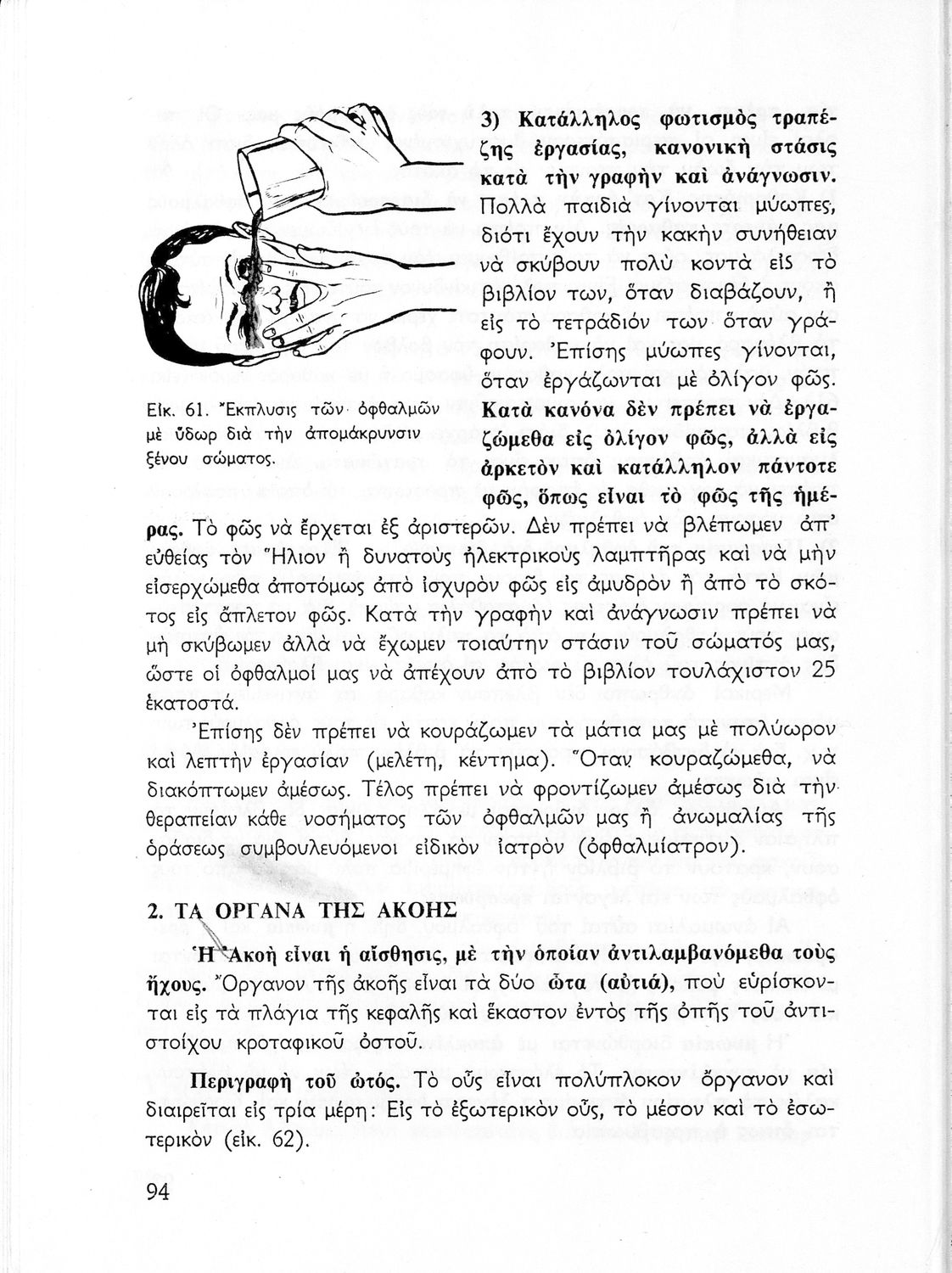 Εἰκ. 61. Ἔκπλυσις τῶν ὀφθαλμῶν μὲ ὕδωρ διὰ τὴν ἀπομάκρυνσιν ξένου σώματος.

3) Κατάλληλος φωτισμὸς τραπέζης ἐργασίας, κανονικὴ στάσις κατὰ τὴν γραφὴν καὶ ἀνάγνωσιν. Πολλὰ παιδιὰ γίνονται μύωπες, διότι ἔχουν τὴν κακὴν συνήθειαν νὰ σκύβουν πολὺ κοντὰ εἰς τὸ βιβλίον των, ὅταν διαβάζουν, ἢ εἰς τὸ τετράδιόν των ὅταν γράφουν. Ἐπίσης μύωπες γίνονται, ὅταν ἐργάζωνται μὲ ὀλίγον φῶς. Κατὰ κανόνα δὲν πρέπει νὰ ἐργαζώμεθα εἰς ὀλίγον φῶς, ἀλλὰ εἰς ἀρκετὸν καὶ κατάλληλον πάντοτε φῶς, ὅπως εἶναι τὸ φῶς τῆς ἡμέρας. Τὸ φῶς νὰ ἔρχεται ἐξ ἀριστερῶν. Δὲν πρέπει νὰ βλέπωμεν ἀπ' εὐθείας τὸν Ἥλιον ἢ δυνατοὺς ἠλεκτρικοὺς λαμπτῆρας καὶ νὰ μὴν εἰσερχώμεθα ἀποτόμως ἀπὸ ἰσχυρὸν φῶς εἰς ἀμυδρὸν ἢ ἀπὸ τὸ σκότος εἰς ἄπλετον φῶς. Κατὰ τὴν γραφὴν καὶ ἀνάγνωσιν πρέπει νὰ μὴ σκύβωμεν ἀλλὰ νὰ ἔχωμεν τοιαύτην στάσιν τοῦ σώματός μας, ὥστε οἱ ὀφθαλμοί μας νὰ ἀπέχουν ἀπὸ τὸ βιβλίον τουλάχιστον 25 ἑκατοστά.

Ἐπίσης δὲν πρέπει νὰ κουράζωμεν τὰ μάτια μας μὲ πολύωρον καὶ λεπτὴν ἐργασίαν (μελέτη, κέντημα). Ὅταν κουραζώμεθα, νὰ διακόπτωμεν ἀμέσως. Τέλος πρέπει νὰ φροντίζωμεν ἀμέσως διὰ τὴν θεραπείαν κάθε νοσήματος τῶν ὀφθαλμῶν μας ἢ ἀνωμαλίας τῆς ὁράσεως συμβουλευόμενοι εἰδικὸν ἰατρὸν (ὀφθαλμίατρον).

2. ΤΑ ΟΡΓΑΝΑ ΤΗΣ ΑΚΟΗΣ

Ἡ Ἀκοὴ εἶναι ἡ αἴσθησις, μὲ τὴν ὁποίαν ἀντιλαμβανόμεθα τοὺς ἤχους. Ὄργανον τῆς ἀκοῆς εἶναι τὰ δύο ὦτα (αὐτιά), ποὺ εὑρίσκονται εἰς τὰ πλάγια τῆς κεφαλῆς καὶ ἕκαστον ἐντὸς τῆς ὀπῆς τοῦ ἀντιστοίχου κροταφικοῦ ὀστοῦ.

Περιγραφὴ τοῦ ὠτός. Τὸ οὖς εἶναι πολύπλοκον ὄργανον καὶ διαιρεῖται εἰς τρία μέρη: Εἰς τὸ ἐξωτερικὸν οὖς, τὸ μέσον καὶ τὸ ἐσωτερικὸν (εἰκ. 62).

94